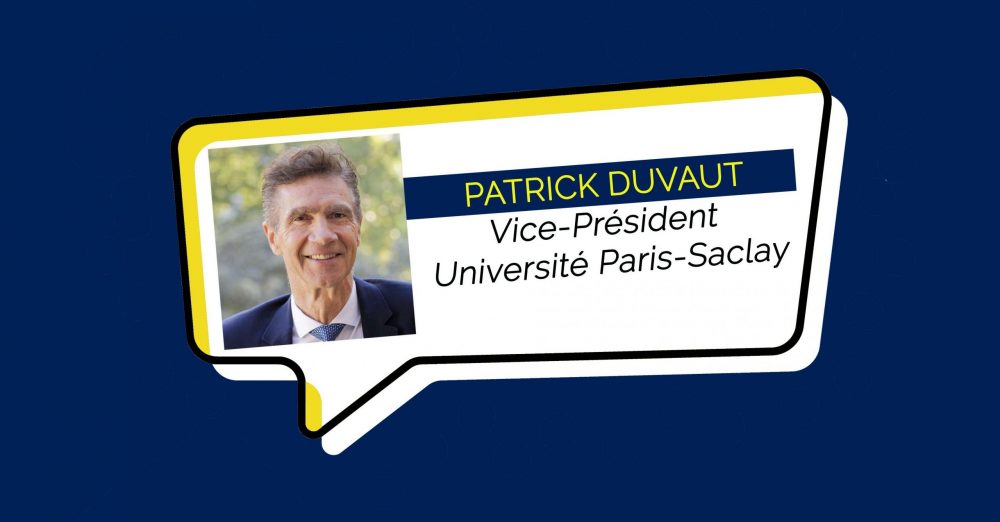 PATRICK DUVAUT
Vice-Président
Université Paris-Saclay